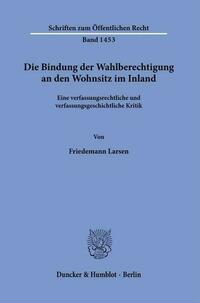 Schriften zum Öffentlichen Recht

Band 1453

Die Bindung der Wahlberechtigung an den Wohnsitz im Inland

Eine verfassungsrechtliche und verfassungsgeschichtliche Kritik

Von

Friedemann Larsen

Duncker & Humblot · Berlin